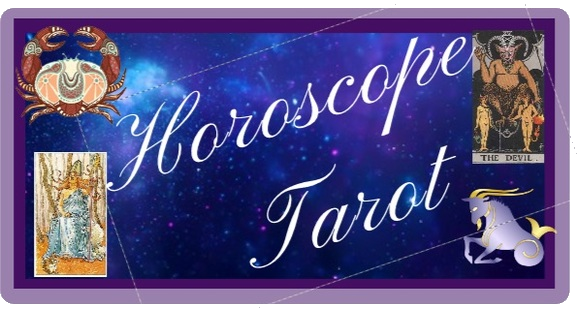 Horoscope Tarot

THE DEVIL.